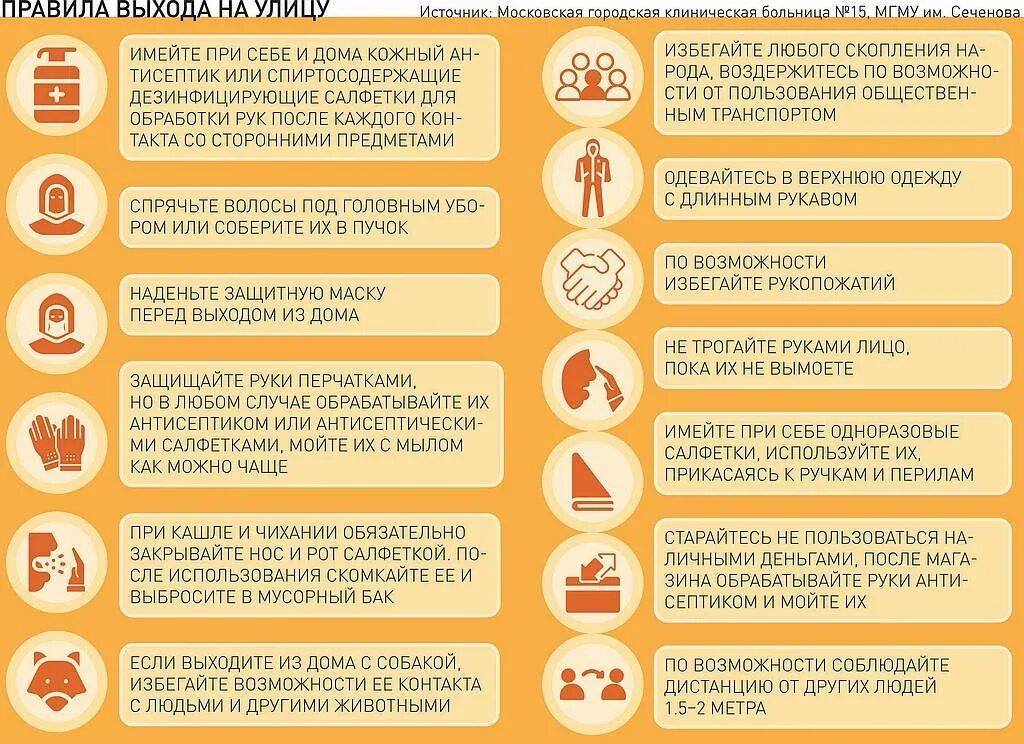 ПРАВИЛА ВЫХОДА НА УЛИЦУ

Источник: Московская городская клиническая больница №15, МГМУ им. Сеченова

ИМЕЙТЕ ПРИ СЕБЕ И ДОМА КОЖНЫЙ АНТИСЕПТИК ИЛИ СПИРТОСОДЕРЖАЩИЕ ДЕЗИНФИЦИРУЮЩИЕ САЛФЕТКИ ДЛЯ ОБРАБОТКИ РУК ПОСЛЕ КАЖДОГО КОНТАКТА СО СТОРОННИМИ ПРЕДМЕТАМИ

СПРЯЧЬТЕ ВОЛОСЫ ПОД ГОЛОВНЫМ УБОРОМ ИЛИ СОБЕРИТЕ ИХ В ПУЧОК

НАДЕНЬТЕ ЗАЩИТНУЮ МАСКУ ПЕРЕД ВЫХОДОМ ИЗ ДОМА

ЗАЩИЩАЙТЕ РУКИ ПЕРЧАТКАМИ, НО В ЛЮБОМ СЛУЧАЕ ОБРАБАТЫВАЙТЕ ИХ АНТИСЕПТИКОМ ИЛИ АНТИСЕПТИЧЕСКИМИ САЛФЕТКАМИ, МОЙТЕ ИХ С МЫЛОМ КАК МОЖНО ЧАЩЕ

ПРИ КАШЛЕ И ЧИХАНИИ ОБЯЗАТЕЛЬНО ЗАКРЫВАЙТЕ НОС И РОТ САЛФЕТКОЙ. ПОСЛЕ ИСПОЛЬЗОВАНИЯ СКОМКАЙТЕ ЕЕ И ВЫБРОСИТЕ В МУСОРНЫЙ БАК

ЕСЛИ ВЫХОДИТЕ ИЗ ДОМА С СОБАКОЙ, ИЗБЕГАЙТЕ ВОЗМОЖНОСТИ ЕЕ КОНТАКТА С ЛЮДЬМИ И ДРУГИМИ ЖИВОТНЫМИ

ИЗБЕГАЙТЕ ЛЮБОГО СКОПЛЕНИЯ НАРОДА, ВОЗДЕРЖИТЕСЬ ПО ВОЗМОЖНОСТИ ОТ ПОЛЬЗОВАНИЯ ОБЩЕСТВЕННЫМ ТРАНСПОРТОМ

ОДЕВАЙТЕСЬ В ВЕРХНЮЮ ОДЕЖДУ С ДЛИННЫМ РУКАВОМ

ПО ВОЗМОЖНОСТИ ИЗБЕГАЙТЕ РУКОПОЖАТИЙ

НЕ ТРОГАЙТЕ РУКАМИ ЛИЦО, ПОКА ИХ НЕ ВЫМОЕТЕ

ИМЕЙТЕ ПРИ СЕБЕ ОДНОРАЗОВЫЕ САЛФЕТКИ, ИСПОЛЬЗУЙТЕ ИХ, ПРИКАСАЯСЬ К РУЧКАМ И ПЕРИЛАМ

СТАРАЙТЕСЬ НЕ ПОЛЬЗОВАТЬСЯ НАЛИЧНЫМИ ДЕНЬГАМИ, ПОСЛЕ МАГАЗИНА ОБРАБАТЫВАЙТЕ РУКИ АНТИСЕПТИКОМ И МОЙТЕ ИХ

ПО ВОЗМОЖНОСТИ СОБЛЮДАЙТЕ ДИСТАНЦИЮ ОТ ДРУГИХ ЛЮДЕЙ 1.5–2 МЕТРА